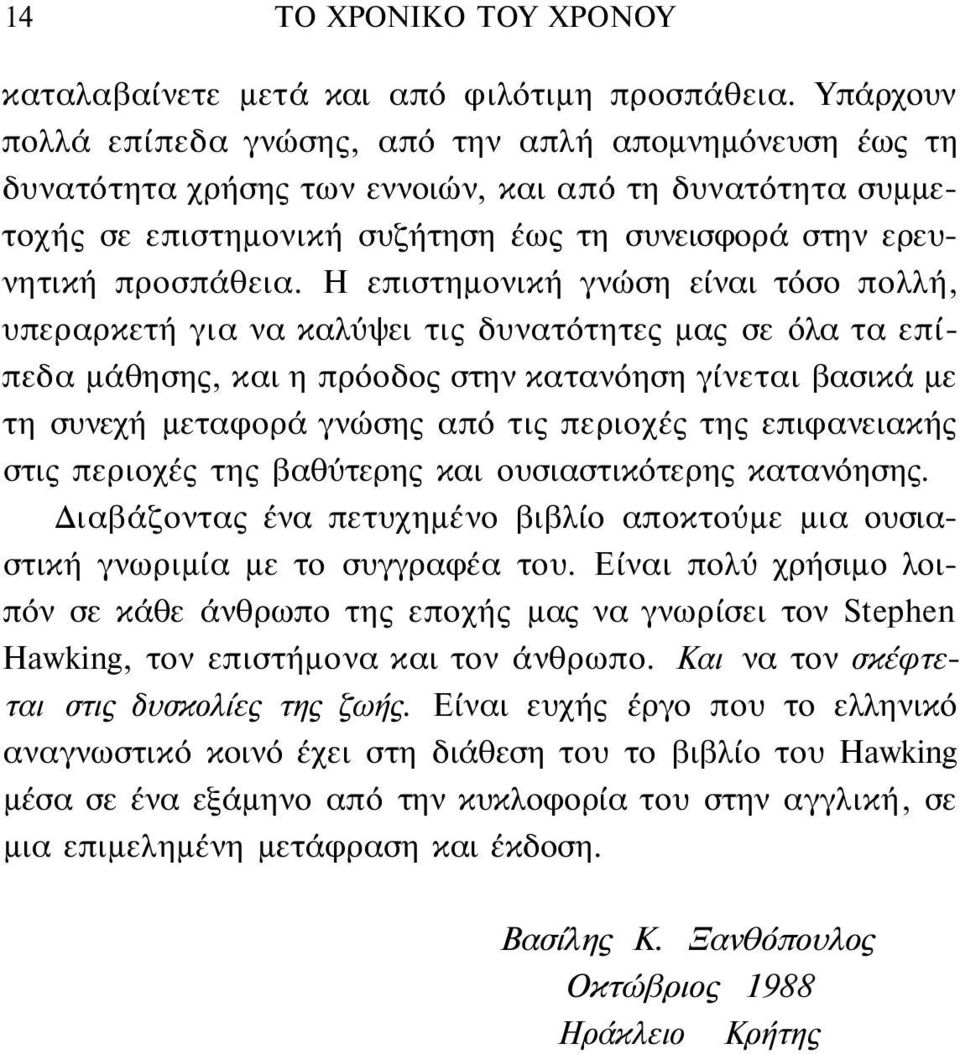 14 ΤΟ ΧΡΟΝΙΚΟ ΤΟΥ ΧΡΟΝΟΥ

καταλαβαίνετε μετά και από φιλότιμη προσπάθεια. Υπάρχουν πολλά επίπεδα γνώσης, από την απλή απομνημόνευση έως τη δυνατότητα χρήσης των εννοιών, και από τη δυνατότητα συμμετοχής σε επιστημονική συζήτηση έως τη συνεισφορά στην ερευνητική προσπάθεια. Η επιστημονική γνώση είναι τόσο πολλή, υπεραρκετή για να καλύψει τις δυνατότητες μας σε όλα τα επίπεδα μάθησης, και η πρόοδος στην κατανόηση γίνεται βασικά με τη συνεχή μεταφορά γνώσης από τις περιοχές της επιφανειακής στις περιοχές της βαθύτερης και ουσιαστικότερης κατανόησης.

Διαβάζοντας ένα πετυχημένο βιβλίο αποκτούμε μια ουσιαστική γνωριμία με το συγγραφέα του. Είναι πολύ χρήσιμο λοιπόν σε κάθε άνθρωπο της εποχής μας να γνωρίσει τον Stephen Hawking, τον επιστήμονα και τον άνθρωπο. Και να τον σκέφτεται στις δυσκολίες της ζωής. Είναι ευχής έργο που το ελληνικό αναγνωστικό κοινό έχει στη διάθεση του το βιβλίο του Hawking μέσα σε ένα εξάμηνο από την κυκλοφορία του στην αγγλική, σε μια επιμελημένη μετάφραση και έκδοση.

Βασίλης Κ. Ξανθόπουλος
Οκτώβριος 1988
Ηράκλειο Κρήτης